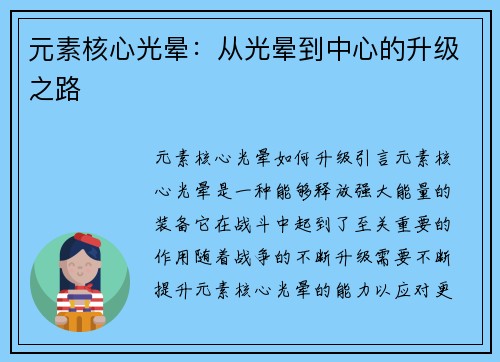 元素核心光晕：从光晕到中心的升级之路

元素核心光晕如何升级引言元素核心光晕是一种能够释放强大能量的装备它在战斗中起到了至关重要的作用随着战争的不断升级需要不断提升元素核心光晕的能力以应对更